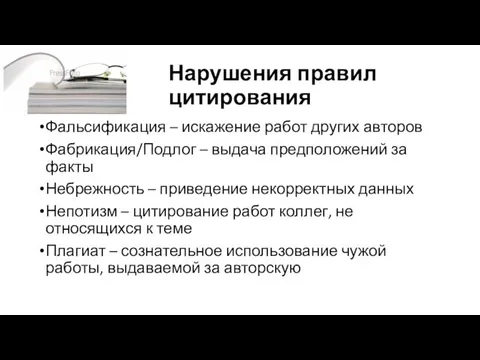 PresFoto

Нарушения правил цитирования

•Фальсификация – искажение работ других авторов

•Фабрикация/Подлог – выдача предположений за факты

•Небрежность – приведение некорректных данных

•Непотизм – цитирование работ коллег, не относящихся к теме

•Плагиат – сознательное использование чужой работы, выдаваемой за авторскую